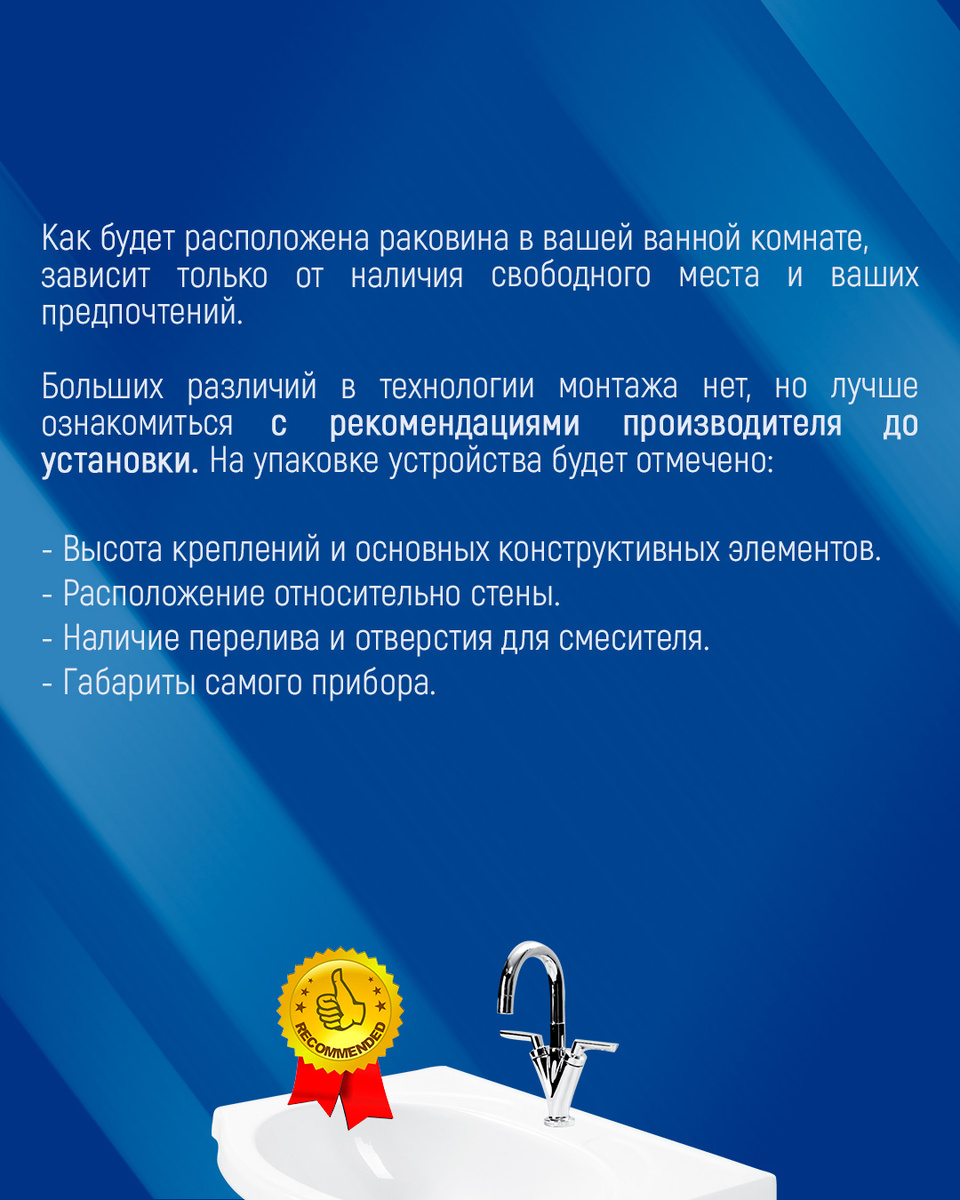 Как будет расположена раковина в вашей ванной комнате, зависит только от наличия свободного места и ваших предпочтений.

Больших различий в технологии монтажа нет, но лучше ознакомиться с рекомендациями производителя до установки. На упаковке устройства будет отмечено:

- Высота креплений и основных конструктивных элементов.
- Расположение относительно стены.
- Наличие перелива и отверстия для смесителя.
- Габариты самого прибора.

RECOMMENDED